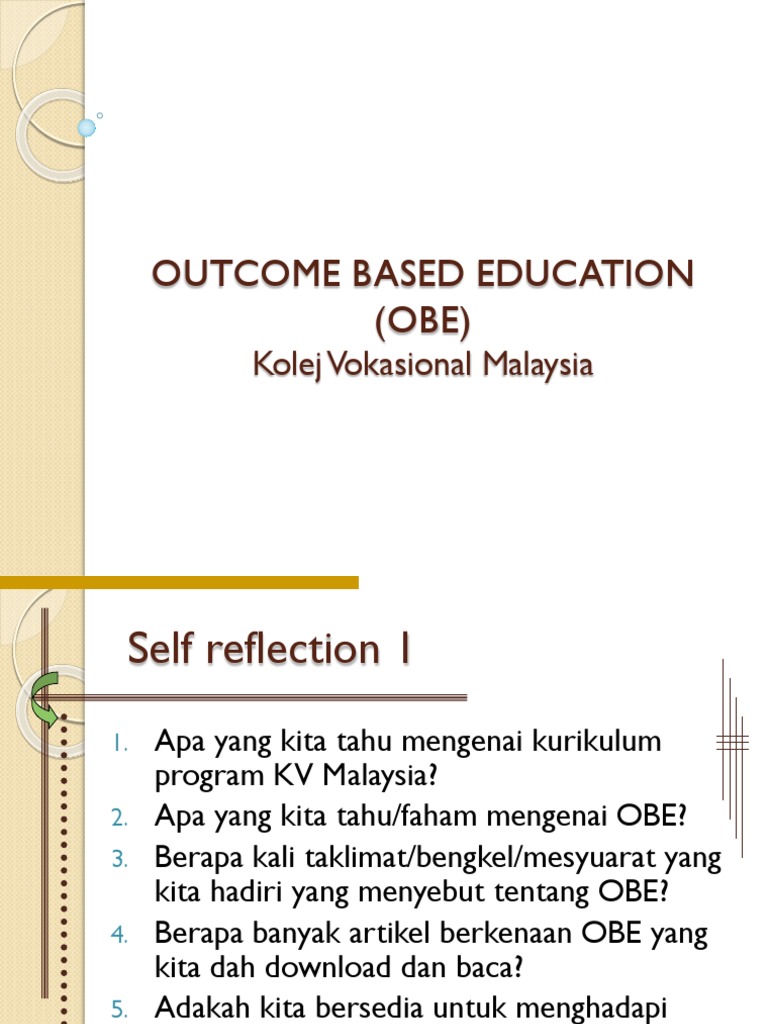 OUTCOME BASED EDUCATION (OBE)
Kolej Vokasional Malaysia

Self reflection 1

1. Apa yang kita tahu mengenai kurikulum program KV Malaysia?
2. Apa yang kita tahu/faham mengenai OBE?
3. Berapa kali taklimat/bengkel/mesyuarat yang kita hadiri yang menyebut tentang OBE?
4. Berapa banyak artikel berkenaan OBE yang kita dah download dan baca?
5. Adakah kita bersedia untuk menghadapi